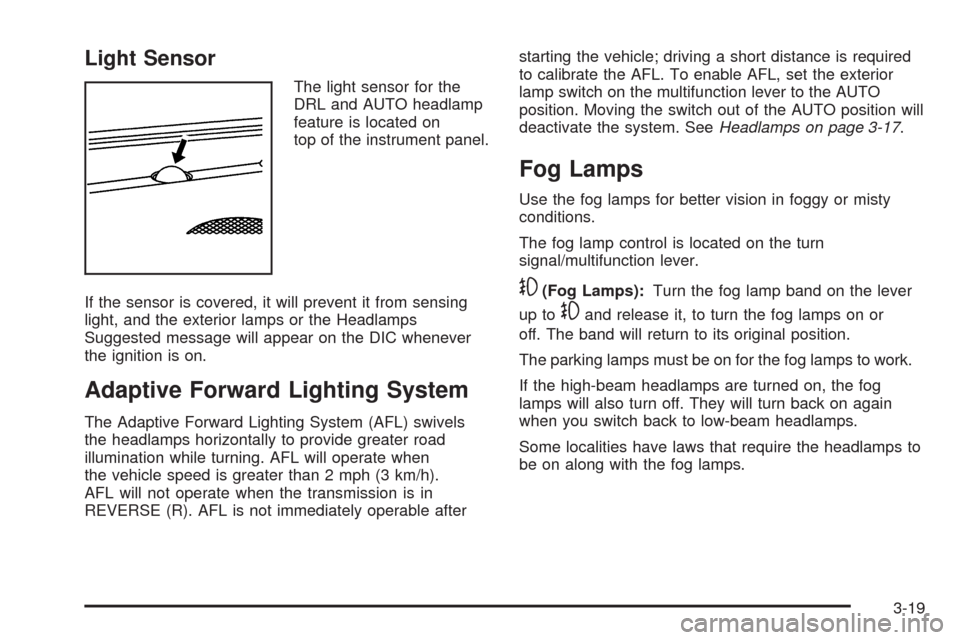 Light Sensor

The light sensor for the DRL and AUTO headlamp feature is located on top of the instrument panel.

If the sensor is covered, it will prevent it from sensing light, and the exterior lamps or the Headlamps Suggested message will appear on the DIC whenever the ignition is on.

Adaptive Forward Lighting System

The Adaptive Forward Lighting System (AFL) swivels the headlamps horizontally to provide greater road illumination while turning. AFL will operate when the vehicle speed is greater than 2 mph (3 km/h). AFL will not operate when the transmission is in REVERSE (R). AFL is not immediately operable after starting the vehicle; driving a short distance is required to calibrate the AFL. To enable AFL, set the exterior lamp switch on the multifunction lever to the AUTO position. Moving the switch out of the AUTO position will deactivate the system. See Headlamps on page 3-17.

Fog Lamps

Use the fog lamps for better vision in foggy or misty conditions.

The fog lamp control is located on the turn signal/multifunction lever.

(Fog Lamps): Turn the fog lamp band on the lever up to and release it, to turn the fog lamps on or off. The band will return to its original position.

The parking lamps must be on for the fog lamps to work.

If the high-beam headlamps are turned on, the fog lamps will also turn off. They will turn back on again when you switch back to low-beam headlamps.

Some localities have laws that require the headlamps to be on along with the fog lamps.

3-19

carmanualsonline.info